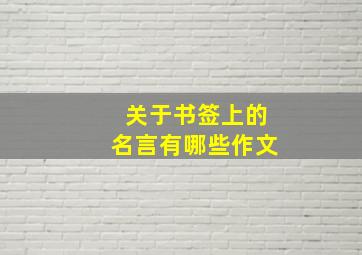 关于书签上的
名言有哪些作文